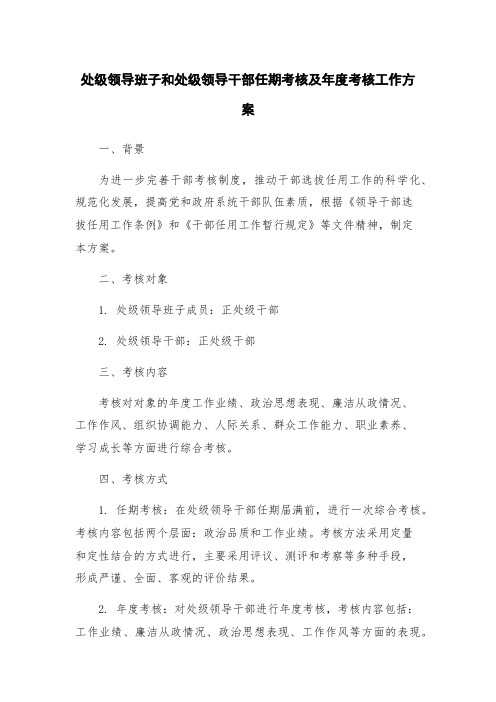 处级领导班子和处级领导干部任期考核及年度考核工作方案

一、背景

为进一步完善干部考核制度，推动干部选拔任用工作的科学化、规范化发展，提高党和政府系统干部队伍素质，根据《领导干部选拔任用工作条例》和《干部任用工作暂行规定》等文件精神，制定本方案。

二、考核对象

1. 处级领导班子成员：正处级干部

2. 处级领导干部：正处级干部

三、考核内容

考核对对象的年度工作业绩、政治思想表现、廉洁从政情况、工作作风、组织协调能力、人际关系、群众工作能力、职业素养、学习成长等方面进行综合考核。

四、考核方式

1. 任期考核：在处级领导干部任期届满前，进行一次综合考核。考核内容包括两个层面：政治品质和工作业绩。考核方法采用定量和定性结合的方式进行，主要采用评议、测评和考察等多种手段，形成严谨、全面、客观的评价结果。

2. 年度考核：对处级领导干部进行年度考核，考核内容包括：工作业绩、廉洁从政情况、政治思想表现、工作作风等方面的表现。